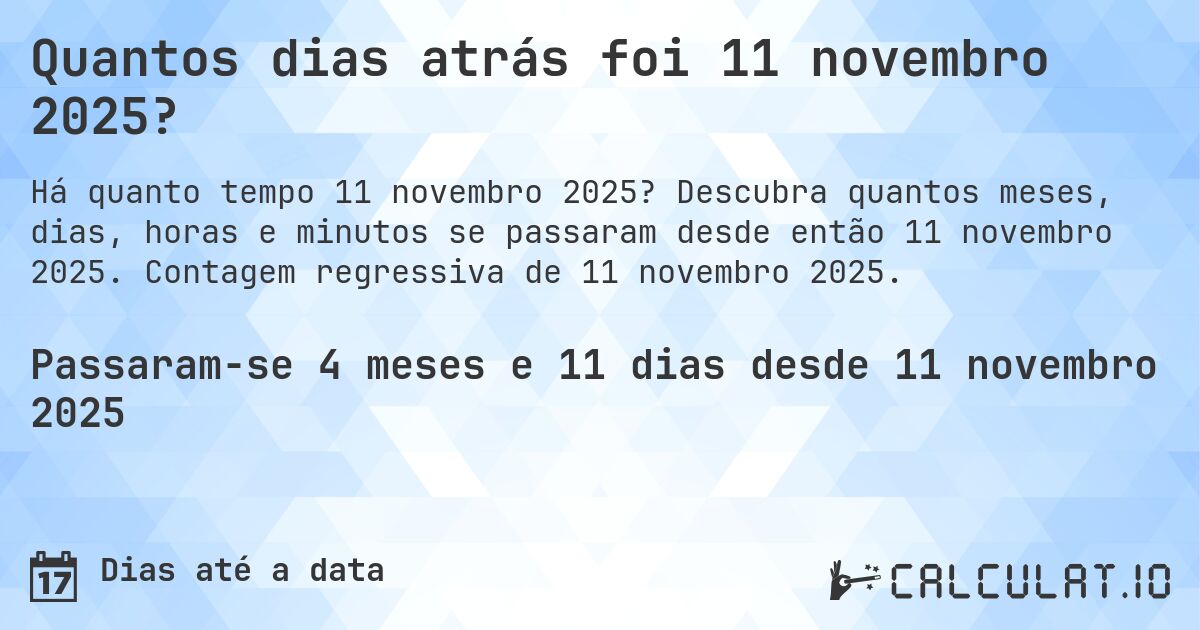 Quantos dias atrás foi 11 novembro 2025?

Há quanto tempo 11 novembro 2025? Descubra quantos meses, dias, horas e minutos se passaram desde então 11 novembro 2025. Contagem regressiva de 11 novembro 2025.

Passaram-se 4 meses e 11 dias desde 11 novembro 2025

17 Dias até a data

CALCULAT.IO